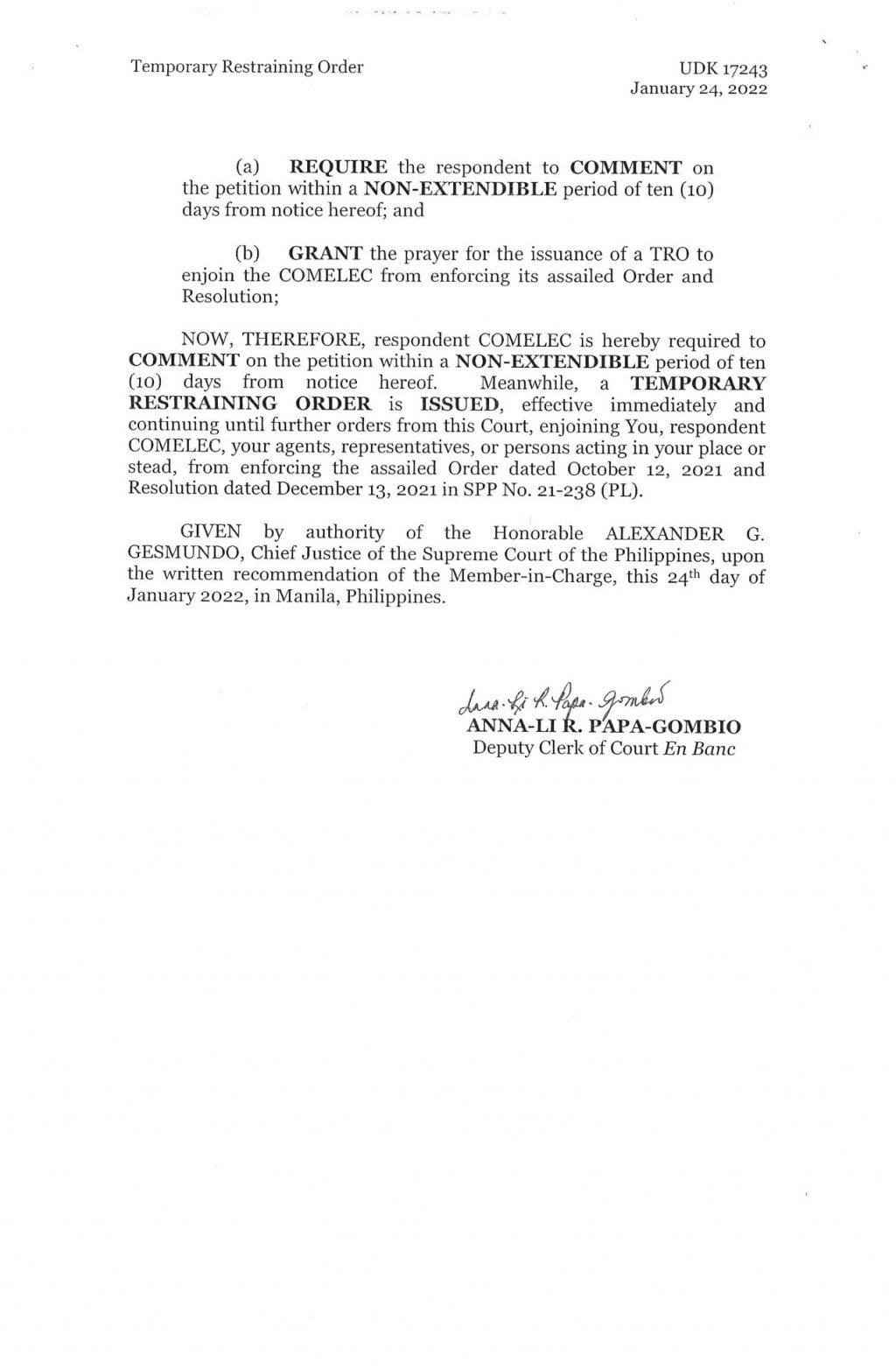 Temporary Restraining Order

UDK 17243
January 24, 2022

(a) REQUIRE the respondent to COMMENT on the petition within a NON-EXTENDIBLE period of ten (10) days from notice hereof; and

(b) GRANT the prayer for the issuance of a TRO to enjoin the COMELEC from enforcing its assailed Order and Resolution;

NOW, THEREFORE, respondent COMELEC is hereby required to COMMENT on the petition within a NON-EXTENDIBLE period of ten (10) days from notice hereof. Meanwhile, a TEMPORARY RESTRAINING ORDER is ISSUED, effective immediately and continuing until further orders from this Court, enjoining You, respondent COMELEC, your agents, representatives, or persons acting in your place or stead, from enforcing the assailed Order dated October 12, 2021 and Resolution dated December 13, 2021 in SPP No. 21-238 (PL).

GIVEN by authority of the Honorable ALEXANDER G. GESMUNDO, Chief Justice of the Supreme Court of the Philippines, upon the written recommendation of the Member-in-Charge, this 24$^{th}$ day of January 2022, in Manila, Philippines.

Anna-Li R. Papa-Gombio
ANNA-LI R. PAPA-GOMBIO
Deputy Clerk of Court En Banc